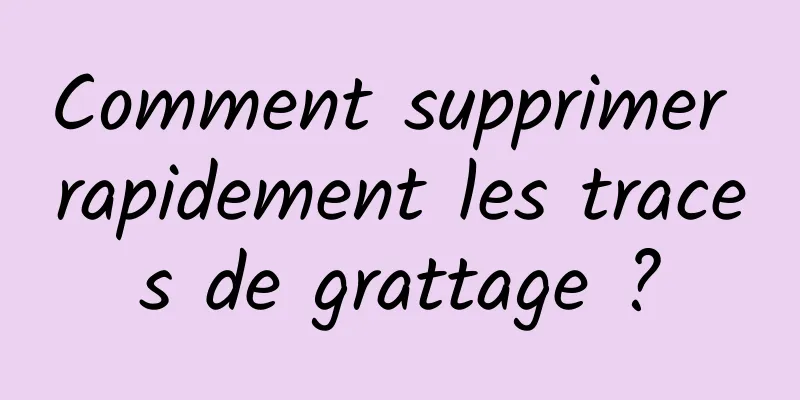 Comment supprimer rapidement les traces de grattage ?